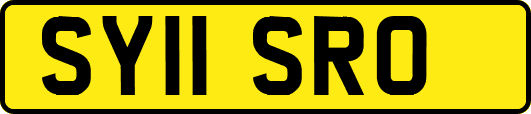 SY11 SRO